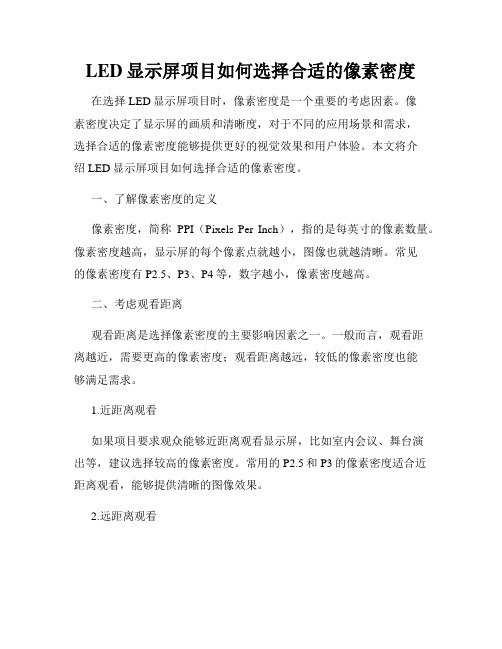 LED 显示屏项目如何选择合适的像素密度

在选择 LED 显示屏项目时，像素密度是一个重要的考虑因素。像素密度决定了显示屏的画质和清晰度，对于不同的应用场景和需求，选择合适的像素密度能够提供更好的视觉效果和用户体验。本文将介绍 LED 显示屏项目如何选择合适的像素密度。

一、了解像素密度的定义

像素密度，简称 PPI（Pixels Per Inch），指的是每英寸的像素数量。像素密度越高，显示屏的每个像素点就越小，图像也就越清晰。常见的像素密度有 P2.5、P3、P4 等，数字越小，像素密度越高。

二、考虑观看距离

观看距离是选择像素密度的主要影响因素之一。一般而言，观看距离越近，需要更高的像素密度；观看距离越远，较低的像素密度也能够满足需求。

1.近距离观看

如果项目要求观众能够近距离观看显示屏，比如室内会议、舞台演出等，建议选择较高的像素密度。常用的 P2.5 和 P3 的像素密度适合近距离观看，能够提供清晰的图像效果。

2.远距离观看